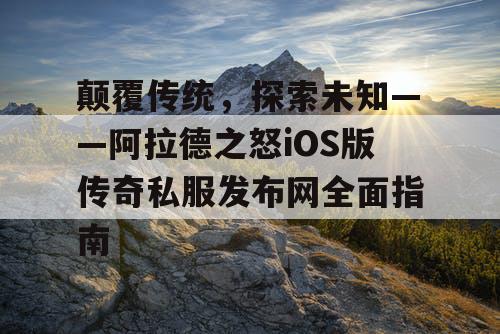 颠覆传统，探索未知——阿拉德之怒iOS版传奇私服发布网全面指南